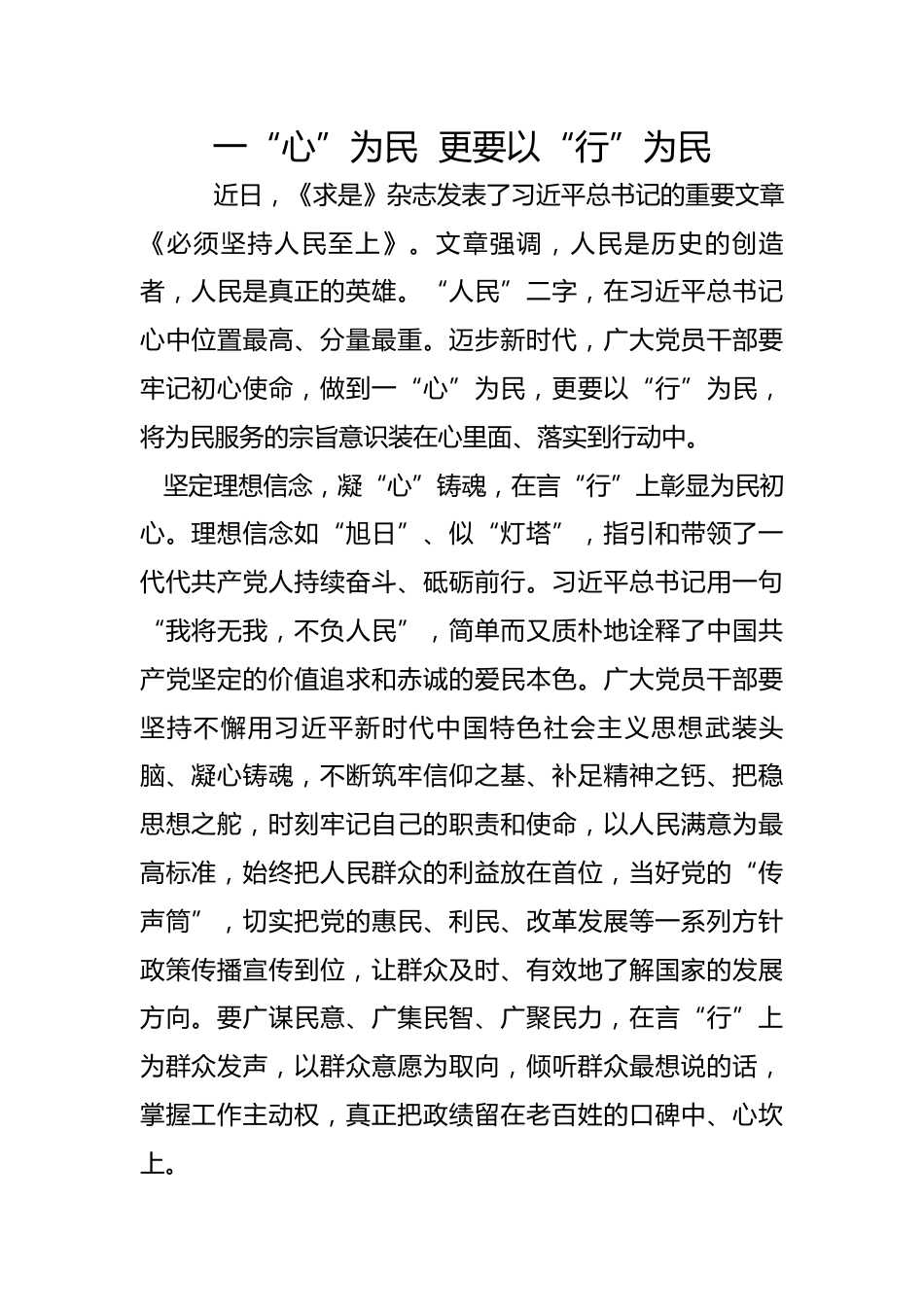 一“心”为民 更要以“行”为民

近日，《求是》杂志发表了习近平总书记的重要文章《必须坚持人民至上》。文章强调，人民是历史的创造者，人民是真正的英雄。“人民”二字，在习近平总书记心中位置最高、分量最重。迈步新时代，广大党员干部要牢记初心使命，做到一“心”为民，更要以“行”为民，将为民服务的宗旨意识装在心里面、落实到行动中。

坚定理想信念，凝“心”铸魂，在言“行”上彰显为民初心。理想信念如“旭日”、似“灯塔”，指引和带领了一代代共产党人持续奋斗、砥砺前行。习近平总书记用一句“我将无我，不负人民”，简单而又质朴地诠释了中国共产党坚定的价值追求和赤诚的爱民本色。广大党员干部要坚持不懈用习近平新时代中国特色社会主义思想武装头脑、凝心铸魂，不断筑牢信仰之基、补足精神之钙、把稳思想之舵，时刻牢记自己的职责和使命，以人民满意为最高标准，始终把人民群众的利益放在首位，当好党的“传声筒”，切实把党的惠民、利民、改革发展等一系列方针政策传播宣传到位，让群众及时、有效地了解国家的发展方向。要广谋民意、广集民智、广聚民力，在言“行”上为群众发声，以群众意愿为取向，倾听群众最想说的话，掌握工作主动权，真正把政绩留在老百姓的口碑中、心坎上。